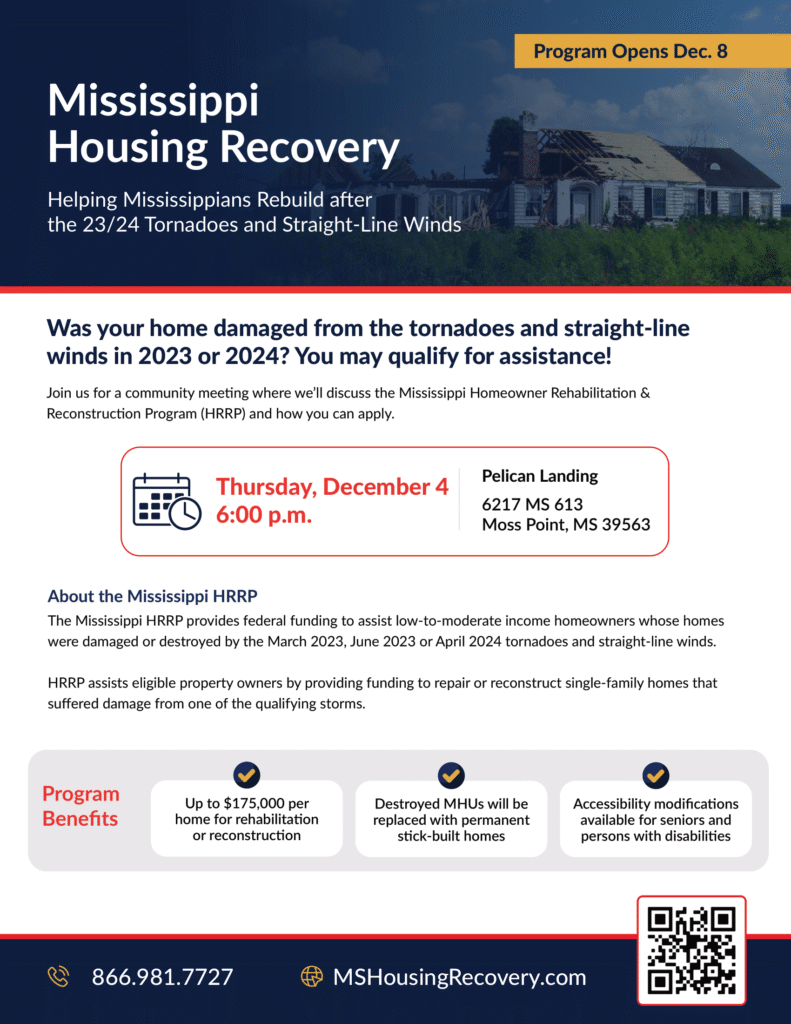 Program Opens Dec. 8

Mississippi Housing Recovery

Helping Mississippians Rebuild after the 23/24 Tornadoes and Straight-Line Winds

Was your home damaged from the tornadoes and straight-line winds in 2023 or 2024? You may qualify for assistance!

Join us for a community meeting where we'll discuss the Mississippi Homeowner Rehabilitation & Reconstruction Program (HRRP) and how you can apply.

Thursday, December 4
6:00 p.m.

Pelican Landing
6217 MS 613
Moss Point, MS 39563

About the Mississippi HRRP

The Mississippi HRRP provides federal funding to assist low-to-moderate income homeowners whose homes were damaged or destroyed by the March 2023, June 2023 or April 2024 tornadoes and straight-line winds.

HRRP assists eligible property owners by providing funding to repair or reconstruct single-family homes that suffered damage from one of the qualifying storms.

Program Benefits

Up to $175,000 per home for rehabilitation or reconstruction

Destroyed MHUs will be replaced with permanent stick-built homes

Accessibility modifications available for seniors and persons with disabilities

866.981.7727

MSHousingRecovery.com